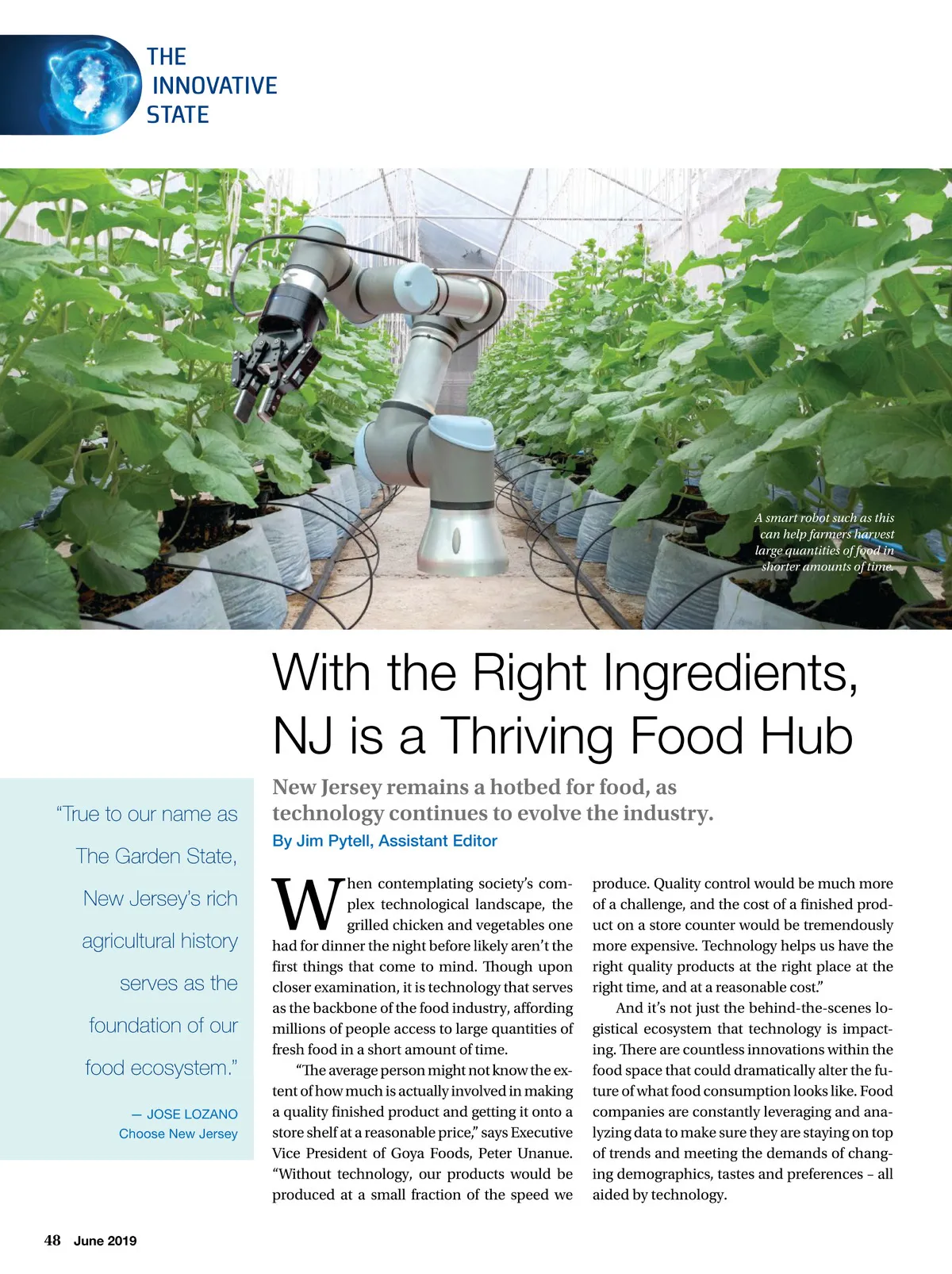 THE INNOVATIVE STATE

A smart robot such as this can help farmers harvest large quantities of food in shorter amounts of time.

With the Right Ingredients, NJ is a Thriving Food Hub

New Jersey remains a hotbed for food, as technology continues to evolve the industry.

By Jim Pytell, Assistant Editor

"True to our name as The Garden State, New Jersey's rich agricultural history serves as the foundation of our food ecosystem."

— JOSE LOZANO
Choose New Jersey

When contemplating society's complex technological landscape, the grilled chicken and vegetables one had for dinner the night before likely aren't the first things that come to mind. Though upon closer examination, it is technology that serves as the backbone of the food industry, affording millions of people access to large quantities of fresh food in a short amount of time.

"The average person might not know the extent of how much is actually involved in making a quality finished product and getting it onto a store shelf at a reasonable price," says Executive Vice President of Goya Foods, Peter Unanue. "Without technology, our products would be produced at a small fraction of the speed we produce. Quality control would be much more of a challenge, and the cost of a finished product on a store counter would be tremendously more expensive. Technology helps us have the right quality products at the right place at the right time, and at a reasonable cost."

And it's not just the behind-the-scenes logistical ecosystem that technology is impacting. There are countless innovations within the food space that could dramatically alter the future of what food consumption looks like. Food companies are constantly leveraging and analyzing data to make sure they are staying on top of trends and meeting the demands of changing demographics, tastes and preferences – all aided by technology.

48 June 2019